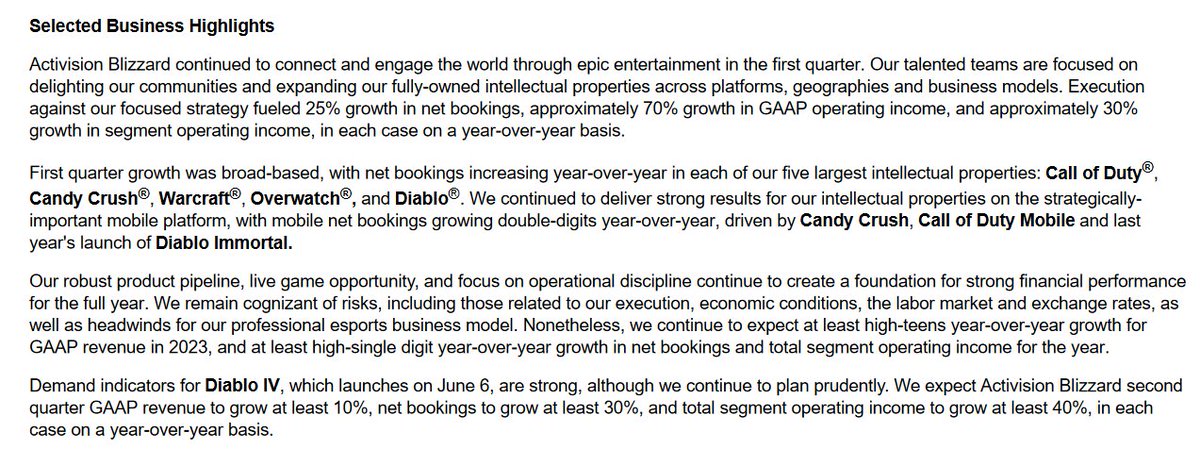 Selected Business Highlights

Activision Blizzard continued to connect and engage the world through epic entertainment in the first quarter. Our talented teams are focused on delighting our communities and expanding our fully-owned intellectual properties across platforms, geographies and business models. Execution against our focused strategy fueled 25% growth in net bookings, approximately 70% growth in GAAP operating income, and approximately 30% growth in segment operating income, in each case on a year-over-year basis.

First quarter growth was broad-based, with net bookings increasing year-over-year in each of our five largest intellectual properties: Call of Duty®, Candy Crush®, Warcraft®, Overwatch®, and Diablo®. We continued to deliver strong results for our intellectual properties on the strategically-important mobile platform, with mobile net bookings growing double-digits year-over-year, driven by Candy Crush, Call of Duty Mobile and last year's launch of Diablo Immortal.

Our robust product pipeline, live game opportunity, and focus on operational discipline continue to create a foundation for strong financial performance for the full year. We remain cognizant of risks, including those related to our execution, economic conditions, the labor market and exchange rates, as well as headwinds for our professional esports business model. Nonetheless, we continue to expect at least high-teens year-over-year growth for GAAP revenue in 2023, and at least high-single digit year-over-year growth in net bookings and total segment operating income for the year.

Demand indicators for Diablo IV, which launches on June 6, are strong, although we continue to plan prudently. We expect Activision Blizzard second quarter GAAP revenue to grow at least 10%, net bookings to grow at least 30%, and total segment operating income to grow at least 40%, in each case on a year-over-year basis.